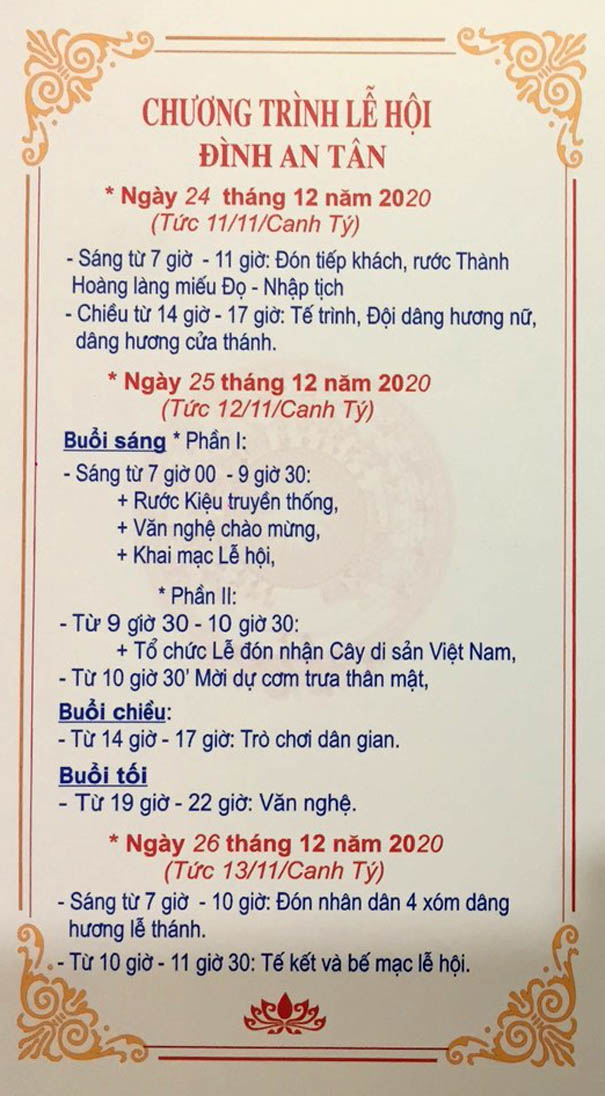 CHƯƠNG TRÌNH LỄ HỘI
ĐÌNH AN TÂN

* Ngày 24 tháng 12 năm 2020
(Tức 11/11/Canh Tý)

- Sáng từ 7 giờ - 11 giờ: Đón tiếp khách, rước Thành Hoàng làng miếu Đọ - Nhập tịch
- Chiều từ 14 giờ - 17 giờ: Tế trình, Đội dâng hương nữ, dâng hương cửa thánh.

* Ngày 25 tháng 12 năm 2020
(Tức 12/11/Canh Tý)

Buổi sáng * Phần I:
- Sáng từ 7 giờ 00 - 9 giờ 30:
+ Rước Kiệu truyền thống,
+ Văn nghệ chào mừng,
+ Khai mạc Lễ hội,

* Phần II:
- Từ 9 giờ 30 - 10 giờ 30:
+ Tổ chức Lễ đón nhận Cây di sản Việt Nam,
- Từ 10 giờ 30' Mời dự cơm trưa thân mật,

Buổi chiều:
- Từ 14 giờ - 17 giờ: Trò chơi dân gian.

Buổi tối
- Từ 19 giờ - 22 giờ: Văn nghệ.

* Ngày 26 tháng 12 năm 2020
(Tức 13/11/Canh Tý)

- Sáng từ 7 giờ - 10 giờ: Đón nhân dân 4 xóm dâng hương lễ thánh.
- Từ 10 giờ - 11 giờ 30: Tế kết và bế mạc lễ hội.